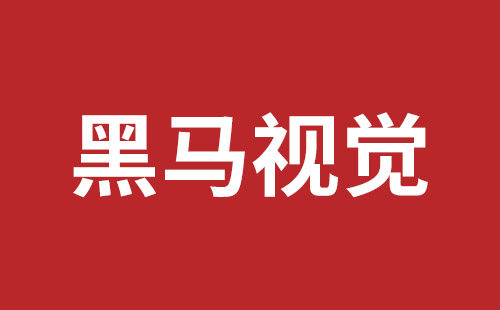 黑马视觉